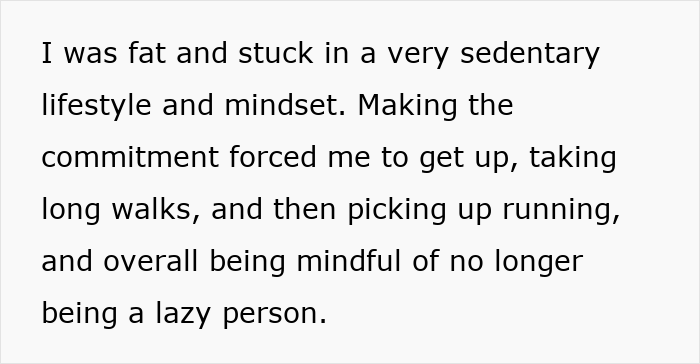 I was fat and stuck in a very sedentary lifestyle and mindset. Making the commitment forced me to get up, taking long walks, and then picking up running, and overall being mindful of no longer being a lazy person.